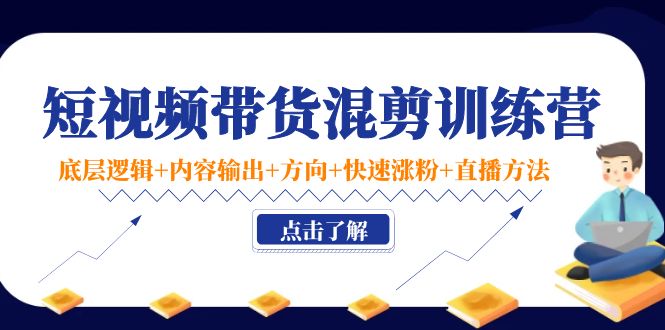 短视频带货混剪训练营

底层逻辑+内容输出+方向+快速涨粉+直播方法

点击了解